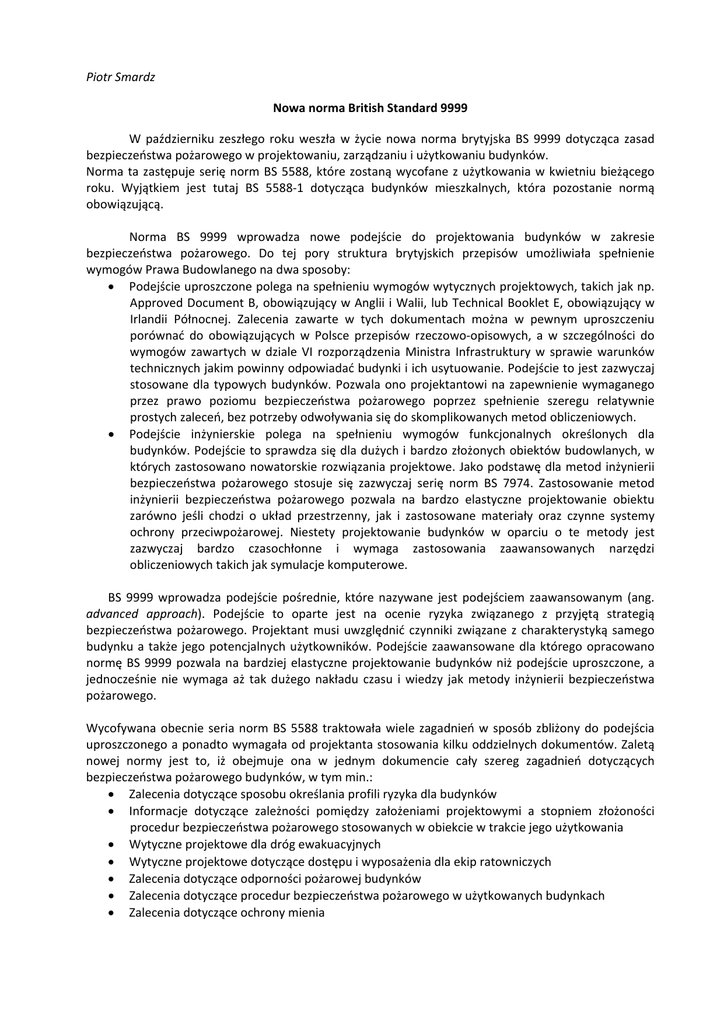 Piotr Smardz

Nowa norma British Standard 9999

W październiku zeszłego roku weszła w życie nowa norma brytyjska BS 9999 dotycząca zasad bezpieczeństwa pożarowego w projektowaniu, zarządzaniu i użytkowaniu budynków.
Norma ta zastępuje serię norm BS 5588, które zostaną wycofane z użytkowania w kwietniu bieżącego roku. Wyjątkiem jest tutaj BS 5588-1 dotycząca budynków mieszkalnych, która pozostanie normą obowiązującą.

Norma BS 9999 wprowadza nowe podejście do projektowania budynków w zakresie bezpieczeństwa pożarowego. Do tej pory struktura brytyjskich przepisów umożliwiała spełnienie wymogów Prawa Budowlanego na dwa sposoby:
• Podejście uproszczone polega na spełnieniu wymogów wytycznych projektowych, takich jak np. Approved Document B, obowiązujący w Anglii i Walii, lub Technical Booklet E, obowiązujący w Irlandii Północnej. Zalecenia zawarte w tych dokumentach można w pewnym uproszczeniu porównać do obowiązujących w Polsce przepisów rzeczowo-opisowych, a w szczególności do wymogów zawartych w dziale VI rozporządzenia Ministra Infrastruktury w sprawie warunków technicznych jakim powinny odpowiadać budynki i ich usytuowanie. Podejście to jest zazwyczaj stosowane dla typowych budynków. Pozwala ono projektantowi na zapewnienie wymaganego przez prawo poziomu bezpieczeństwa pożarowego poprzez spełnienie szeregu relatywnie prostych zaleceń, bez potrzeby odwoływania się do skomplikowanych metod obliczeniowych.
• Podejście inżynierskie polega na spełnieniu wymogów funkcjonalnych określonych dla budynków. Podejście to sprawdza się dla dużych i bardzo złożonych obiektów budowlanych, w których zastosowano nowatorskie rozwiązania projektowe. Jako podstawę dla metod inżynierii bezpieczeństwa pożarowego stosuje się zazwyczaj serię norm BS 7974. Zastosowanie metod inżynierii bezpieczeństwa pożarowego pozwala na bardzo elastyczne projektowanie obiektu zarówno jeśli chodzi o układ przestrzenny, jak i zastosowane materiały oraz czynne systemy ochrony przeciwpożarowej. Niestety projektowanie budynków w oparciu o te metody jest zazwyczaj bardzo czasochłonne i wymaga zastosowania zaawansowanych narzędzi obliczeniowych takich jak symulacje komputerowe.

BS 9999 wprowadza podejście pośrednie, które nazywane jest podejściem zaawansowanym (ang. advanced approach). Podejście to oparte jest na ocenie ryzyka związanego z przyjętą strategią bezpieczeństwa pożarowego. Projektant musi uwzględnić czynniki związane z charakterystyką samego budynku a także jego potencjalnych użytkowników. Podejście zaawansowane dla którego opracowano normę BS 9999 pozwala na bardziej elastyczne projektowanie budynków niż podejście uproszczone, a jednocześnie nie wymaga aż tak dużego nakładu czasu i wiedzy jak metody inżynierii bezpieczeństwa pożarowego.

Wycofywana obecnie seria norm BS 5588 traktowała wiele zagadnień w sposób zbliżony do podejścia uproszczonego a ponadto wymagała od projektanta stosowania kilku oddzielnych dokumentów. Zaletą nowej normy jest to, iż obejmuje ona w jednym dokumencie cały szereg zagadnień dotyczących bezpieczeństwa pożarowego budynków, w tym min.:
• Zalecenia dotyczące sposobu określania profili ryzyka dla budynków
• Informacje dotyczące zależności pomiędzy założeniami projektowymi a stopniem złożoności procedur bezpieczeństwa pożarowego stosowanych w obiekcie w trakcie jego użytkowania
• Wytyczne projektowe dla dróg ewakuacyjnych
• Wytyczne projektowe dotyczące dostępu i wyposażenia dla ekip ratowniczych
• Zalecenia dotyczące odporności pożarowej budynków
• Zalecenia dotyczące procedur bezpieczeństwa pożarowego w użytkowanych budynkach
• Zalecenia dotyczące ochrony mienia